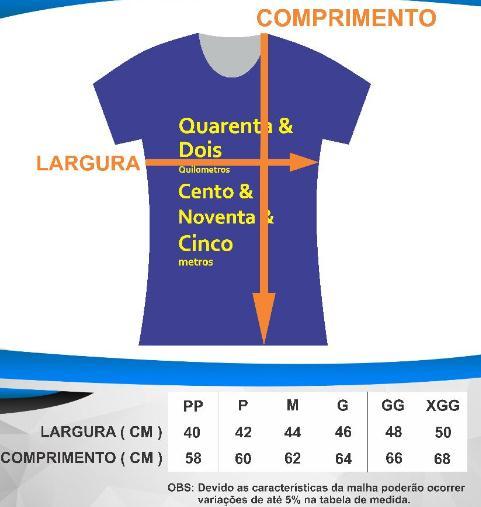 COMPRIMENTO

LARGURA

Quarenta & Dois
Quilometros
Cento & Noventa & Cinco
metros

| | PP | P | M | G | GG | XGG |
|---|---|---|---|---|---|---|
| LARGURA ( CM ) | 40 | 42 | 44 | 46 | 48 | 50 |
| COMPRIMENTO ( CM ) | 58 | 60 | 62 | 64 | 66 | 68 |

OBS: Devido as características da malha poderão ocorrer variações de até 5% na tabela de medida.